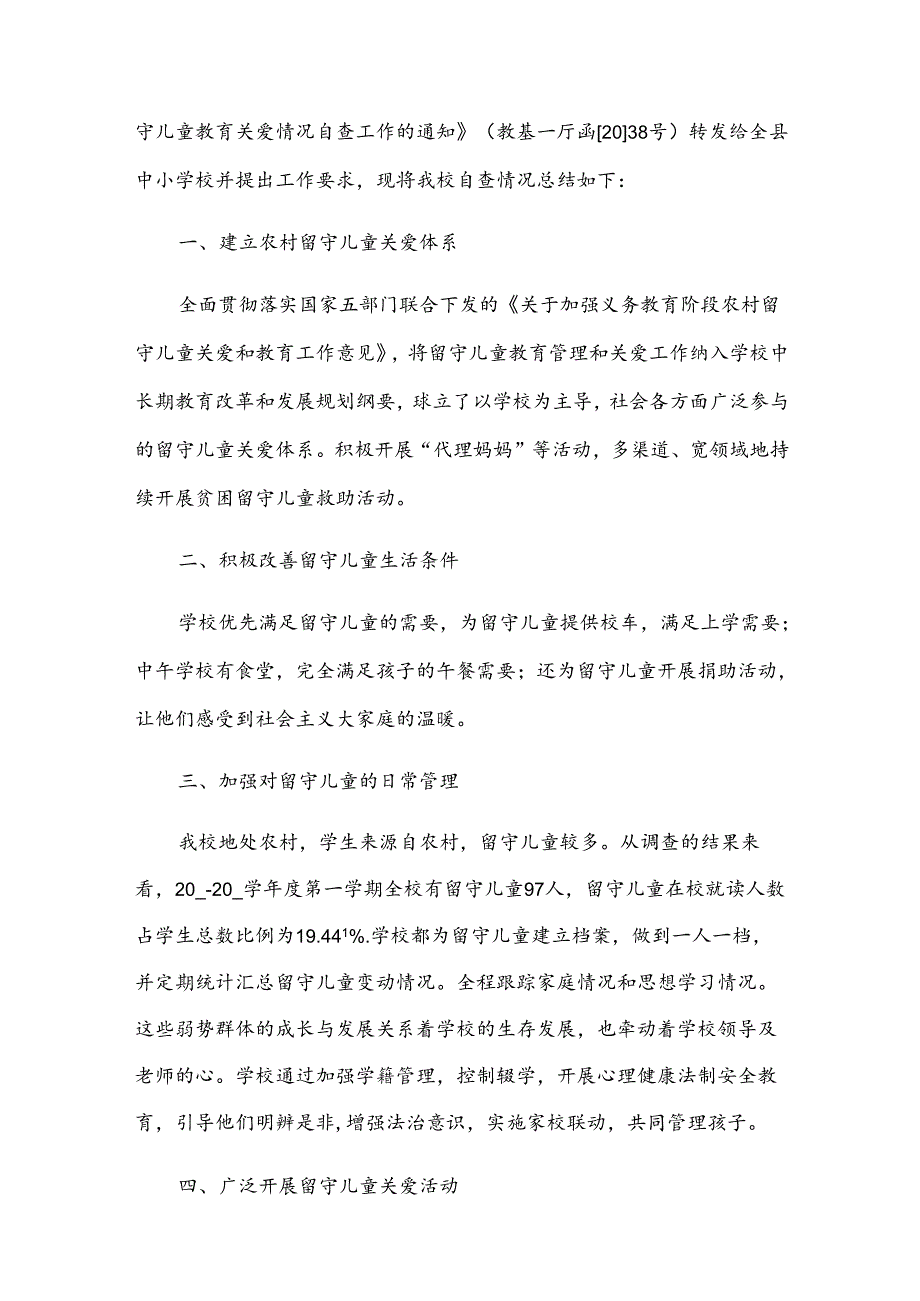 守儿童教育关爱情况自查工作的通知》（教基一厅函[20]38号）转发给全县中小学校并提出工作要求，现将我校自查情况总结如下：

一、建立农村留守儿童关爱体系

全面贯彻落实国家五部门联合下发的《关于加强义务教育阶段农村留守儿童关爱和教育工作意见》，将留守儿童教育管理和关爱工作纳入学校中长期教育改革和发展规划纲要，球立了以学校为主导，社会各方面广泛参与的留守儿童关爱体系。积极开展“代理妈妈”等活动，多渠道、宽领域地持续开展贫困留守儿童救助活动。

二、积极改善留守儿童生活条件

学校优先满足留守儿童的需要，为留守儿童提供校车，满足上学需要；中午学校有食堂，完全满足孩子的午餐需要；还为留守儿童开展捐助活动，让他们感受到社会主义大家庭的温暖。

三、加强对留守儿童的日常管理

我校地处农村，学生来源自农村，留守儿童较多。从调查的结果来看，20_-20_学年度第一学期全校有留守儿童97人，留守儿童在校就读人数占学生总数比例为19.44¹%.学校都为留守儿童建立档案，做到一人一档，并定期统计汇总留守儿童变动情况。全程跟踪家庭情况和思想学习情况。这些弱势群体的成长与发展关系着学校的生存发展，也牵动着学校领导及老师的心。学校通过加强学籍管理，控制辍学，开展心理健康法制安全教育，引导他们明辨是非，增强法治意识，实施家校联动，共同管理孩子。

四、广泛开展留守儿童关爱活动